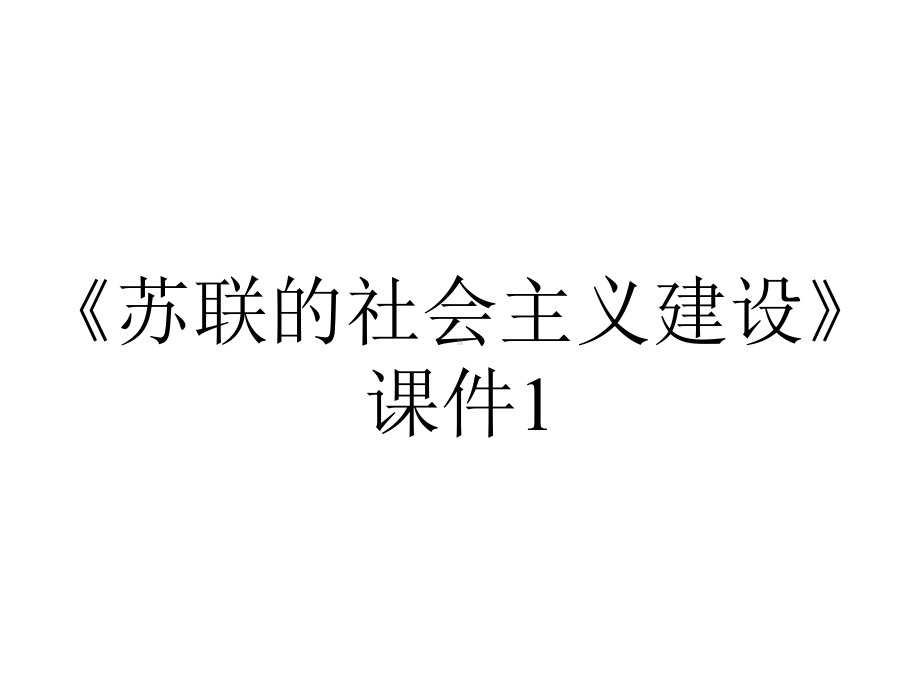 《苏联的社会主义建设》课件1